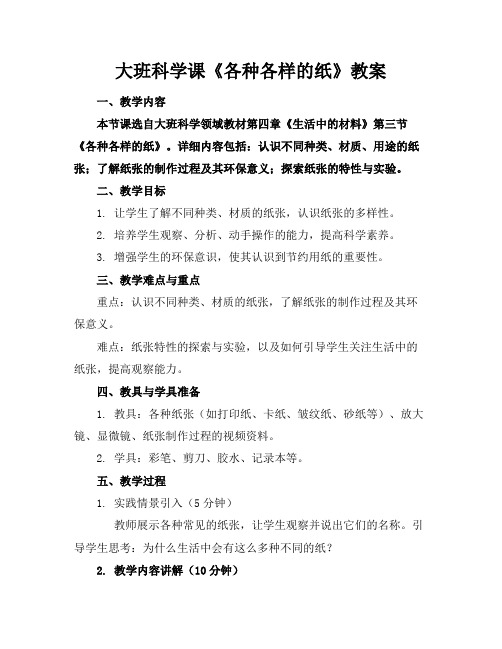 大班科学课《各种各样的纸》教案

一、教学内容

本节课选自大班科学领域教材第四章《生活中的材料》第三节《各种各样的纸》。详细内容包括：认识不同种类、材质、用途的纸张；了解纸张的制作过程及其环保意义；探索纸张的特性与实验。

二、教学目标

1. 让学生了解不同种类、材质的纸张，认识纸张的多样性。

2. 培养学生观察、分析、动手操作的能力，提高科学素养。

3. 增强学生的环保意识，使其认识到节约用纸的重要性。

三、教学难点与重点

重点：认识不同种类、材质的纸张，了解纸张的制作过程及其环保意义。

难点：纸张特性的探索与实验，以及如何引导学生关注生活中的纸张，提高观察能力。

四、教具与学具准备

1. 教具：各种纸张（如打印纸、卡纸、皱纹纸、砂纸等）、放大镜、显微镜、纸张制作过程的视频资料。

2. 学具：彩笔、剪刀、胶水、记录本等。

五、教学过程

1. 实践情景引入（5分钟）

教师展示各种常见的纸张，让学生观察并说出它们的名称。引导学生思考：为什么生活中会有这么多种不同的纸？

2. 教学内容讲解（10分钟）